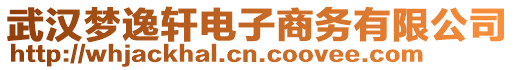 武汉梦逸轩电子商务有限公司
http://whjackhal.cn.coovee.com